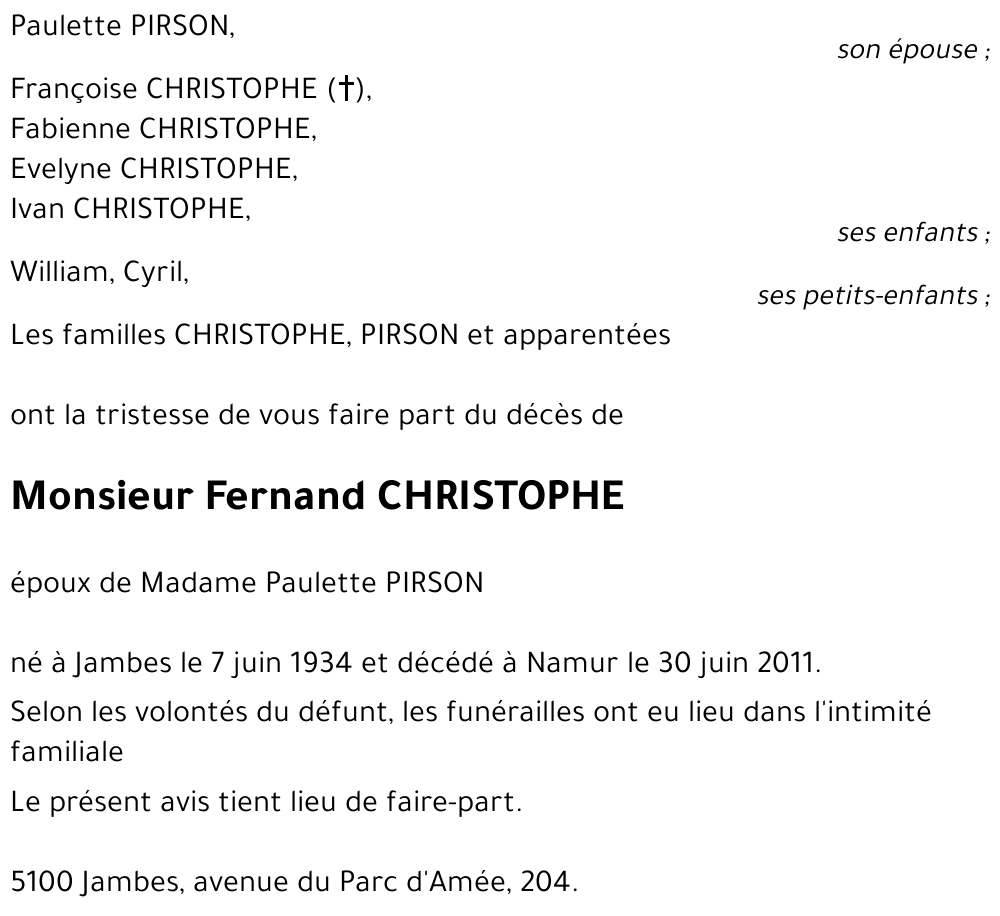 Paulette PIRSON,
son épouse ;

Françoise CHRISTOPHE (†),
Fabienne CHRISTOPHE,
Evelyne CHRISTOPHE,
Ivan CHRISTOPHE,
ses enfants ;

William, Cyril,
ses petits-enfants ;

Les familles CHRISTOPHE, PIRSON et apparentées

ont la tristesse de vous faire part du décès de

Monsieur Fernand CHRISTOPHE

époux de Madame Paulette PIRSON

né à Jambes le 7 juin 1934 et décédé à Namur le 30 juin 2011.

Selon les volontés du défunt, les funérailles ont eu lieu dans l'intimité familiale

Le présent avis tient lieu de faire-part.

5100 Jambes, avenue du Parc d'Amée, 204.